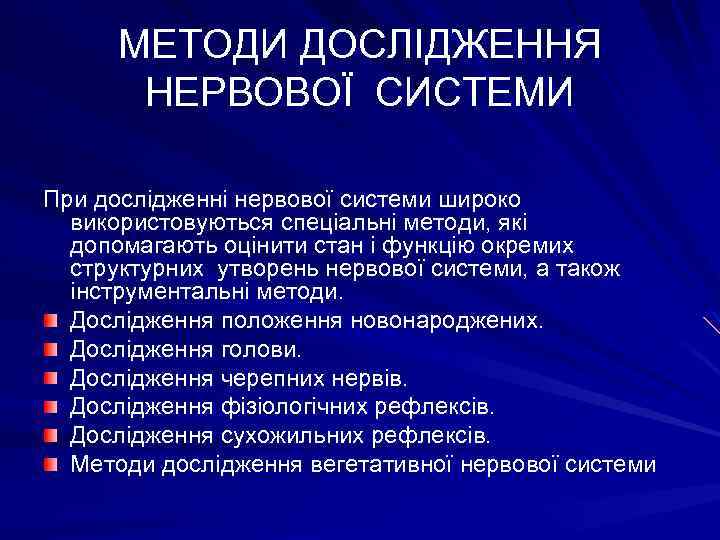 МЕТОДИ ДОСЛІДЖЕННЯ НЕРВОВОЇ СИСТЕМИ

При дослідженні нервової системи широко використовуються спеціальні методи, які допомагають оцінити стан і функцію окремих структурних утворень нервової системи, а також інструментальні методи.

Дослідження положення новонароджених.
Дослідження голови.
Дослідження черепних нервів.
Дослідження фізіологічних рефлексів.
Дослідження сухожильних рефлексів.
Методи дослідження вегетативної нервової системи